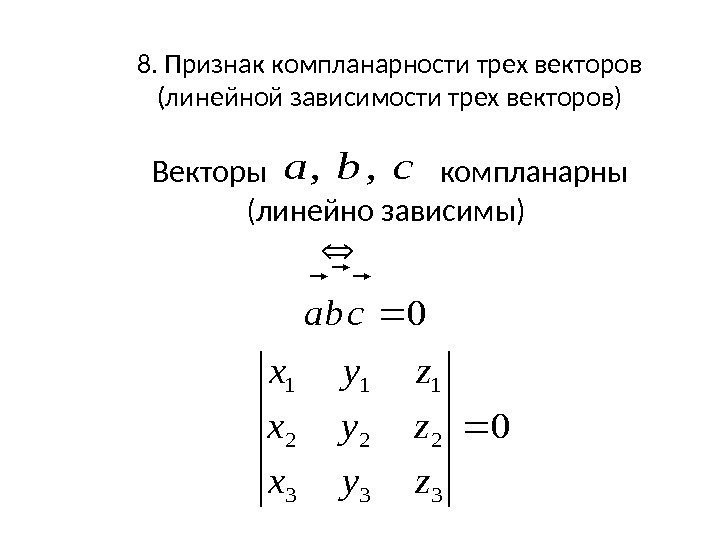 8. Признак компланарности трех векторов (линейной зависимости трех векторов)

Векторы $a, b, c$ компланарны (линейно зависимы)

$\Leftrightarrow$

$\vec{a}\vec{b}\vec{c} = 0$

$\begin{vmatrix} x_1 & y_1 & z_1 \\ x_2 & y_2 & z_2 \\ x_3 & y_3 & z_3 \end{vmatrix} = 0$